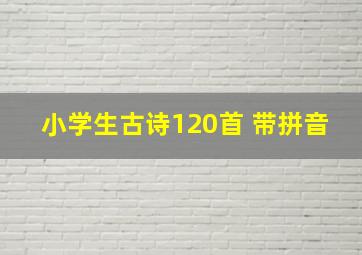 小学生古诗120首 带拼音